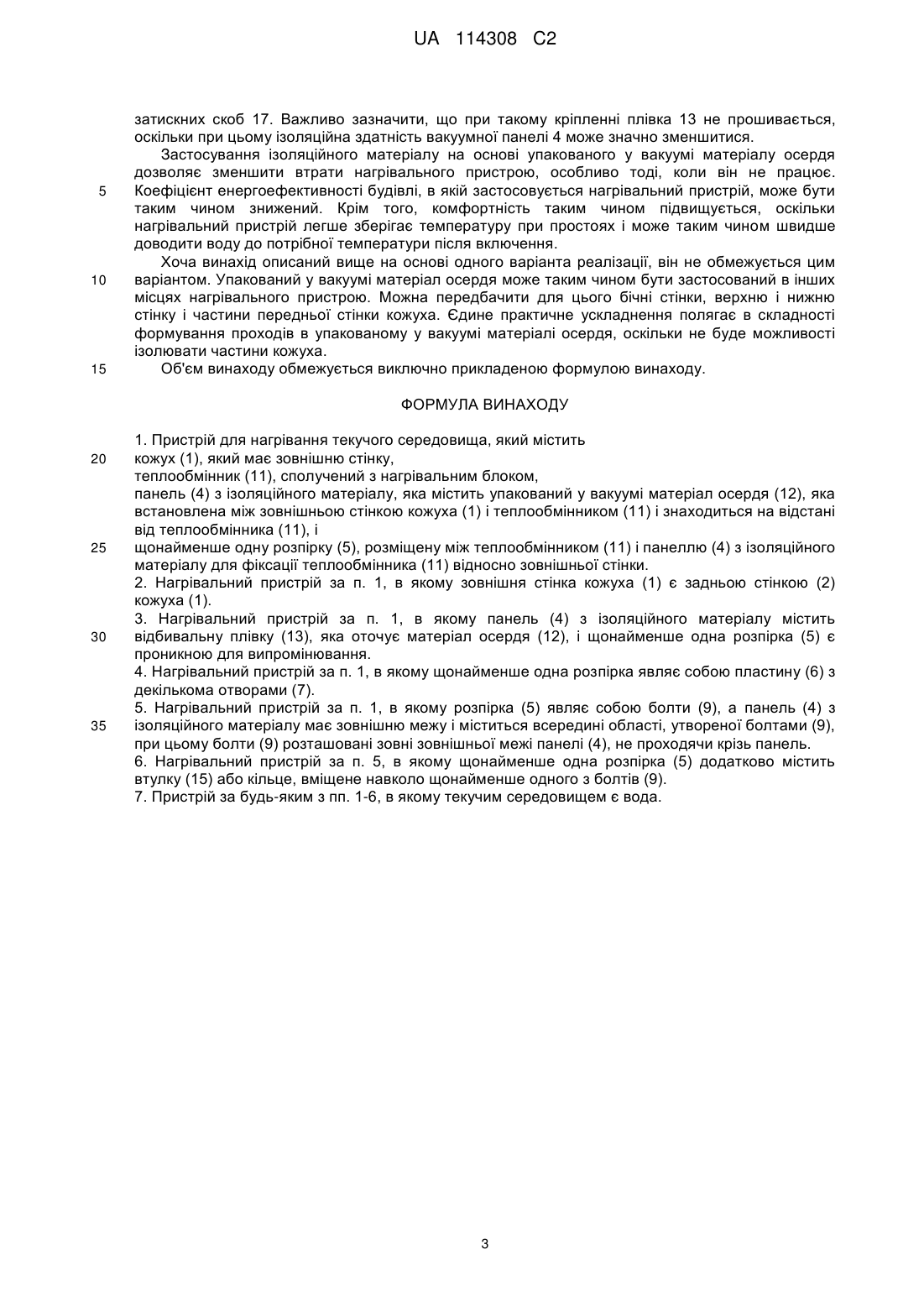 UA 114308 C2

затискних скоб 17. Важливо зазначити, що при такому кріпленні плівка 13 не прошивається, оскільки при цьому ізоляційна здатність вакуумної панелі 4 може значно зменшитися.

Застосування ізоляційного матеріалу на основі упакованого у вакуумі матеріалу осердя дозволяє зменшити втрати нагрівального пристрою, особливо тоді, коли він не працює.
5 Коефіцієнт енергоефективності будівлі, в якій застосовується нагрівальний пристрій, може бути таким чином знижений. Крім того, комфортність таким чином підвищується, оскільки нагрівальний пристрій легше зберігає температуру при простоях і може таким чином швидше доводити воду до потрібної температури після включення.

Хоча винахід описаний вище на основі одного варіанта реалізації, він не обмежується цим
10 варіантом. Упакований у вакуумі матеріал осердя може таким чином бути застосований в інших місцях нагрівального пристрою. Можна передбачити для цього бічні стінки, верхню і нижню стінку і частини передньої стінки кожуха. Єдине практичне ускладнення полягає в складності формування проходів в упакованому у вакуумі матеріалі осердя, оскільки не буде можливості ізолювати частини кожуха.
15 Об'єм винаходу обмежується виключно прикладеною формулою винаходу.

ФОРМУЛА ВИНАХОДУ

1. Пристрій для нагрівання текучого середовища, який містить
20 кожух (1), який має зовнішню стінку,
теплообмінник (11), сполучений з нагрівальним блоком,
панель (4) з ізоляційного матеріалу, яка містить упакований у вакуумі матеріал осердя (12), яка встановлена між зовнішньою стінкою кожуха (1) і теплообмінником (11) і знаходиться на відстані від теплообмінника (11), і
25 щонайменше одну розпірку (5), розміщену між теплообмінником (11) і панеллю (4) з ізоляційного матеріалу для фіксації теплообмінника (11) відносно зовнішньої стінки.
2. Нагрівальний пристрій за п. 1, в якому зовнішня стінка кожуха (1) є задньою стінкою (2) кожуха (1).
3. Нагрівальний пристрій за п. 1, в якому панель (4) з ізоляційного матеріалу містить
30 відбивальну плівку (13), яка оточує матеріал осердя (12), і щонайменше одна розпірка (5) є проникною для випромінювання.
4. Нагрівальний пристрій за п. 1, в якому щонайменше одна розпірка являє собою пластину (6) з декількома отворами (7).
5. Нагрівальний пристрій за п. 1, в якому розпірка (5) являє собою болти (9), а панель (4) з
35 ізоляційного матеріалу має зовнішню межу і міститься всередині області, утвореної болтами (9), при цьому болти (9) розташовані зовні зовнішньої межі панелі (4), не проходячи крізь панель.
6. Нагрівальний пристрій за п. 5, в якому щонайменше одна розпірка (5) додатково містить втулку (15) або кільце, вміщене навколо щонайменше одного з болтів (9).
7. Пристрій за будь-яким з пп. 1-6, в якому текучим середовищем є вода.

3